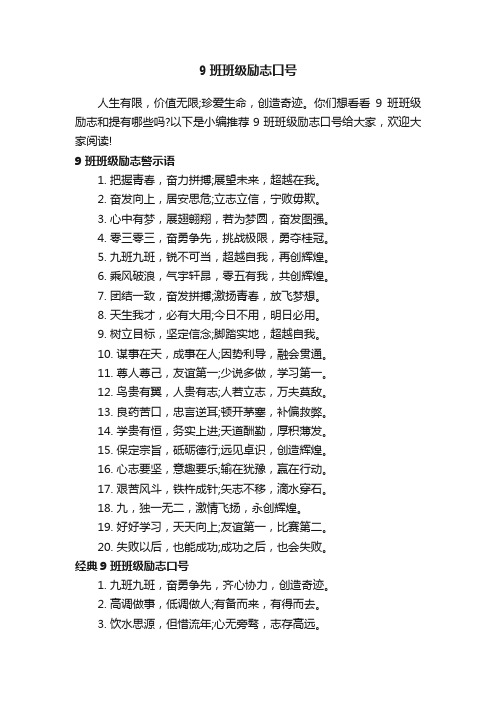 9 班班级励志口号

人生有限，价值无限;珍爱生命，创造奇迹。你们想看看 9 班班级励志和提有哪些吗?以下是小编推荐 9 班班级励志口号给大家，欢迎大家阅读!

9 班班级励志警示语

1. 把握青春，奋力拼搏;展望未来，超越在我。
2. 奋发向上，居安思危;立志立信，宁败毋欺。
3. 心中有梦，展翅翱翔，若为梦圆，奋发图强。
4. 零三零三，奋勇争先，挑战极限，勇夺桂冠。
5. 九班九班，锐不可当，超越自我，再创辉煌。
6. 乘风破浪，气宇轩昂，零五有我，共创辉煌。
7. 团结一致，奋发拼搏;激扬青春，放飞梦想。
8. 天生我才，必有大用;今日不用，明日必用。
9. 树立目标，坚定信念;脚踏实地，超越自我。
10. 谋事在天，成事在人;因势利导，融会贯通。
11. 尊人尊己，友谊第一;少说多做，学习第一。
12. 鸟贵有翼，人贵有志;人若立志，万夫莫敌。
13. 良药苦口，忠言逆耳;顿开茅塞，补偏救弊。
14. 学贵有恒，务实上进;天道酬勤，厚积薄发。
15. 保定宗旨，砥砺德行;远见卓识，创造辉煌。
16. 心志要坚，意趣要乐;输在犹豫，赢在行动。
17. 艰苦风斗，铁杵成针;矢志不移，滴水穿石。
18. 九，独一无二，激情飞扬，永创辉煌。
19. 好好学习，天天向上;友谊第一，比赛第二。
20. 失败以后，也能成功;成功之后，也会失败。

经典 9 班班级励志口号

1. 九班九班，奋勇争先，齐心协力，创造奇迹。
2. 高调做事，低调做人;有备而来，有得而去。
3. 饮水思源，但惜流年;心无旁骛，志存高远。